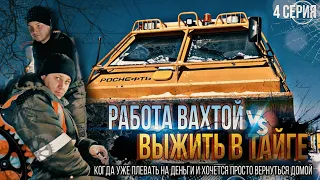 4 СЕРИЯ

РОСНЕФТЬ

РАБОТА ВАХТОЙ VS ВЫЖИТЬ В ТАЙГЕ!

КОГДА УЖЕ ПЛЕВАТЬ НА ДЕНЬГИ И ХОЧЕТСЯ ПРОСТО ВЕРНУТЬСЯ ДОМОЙ